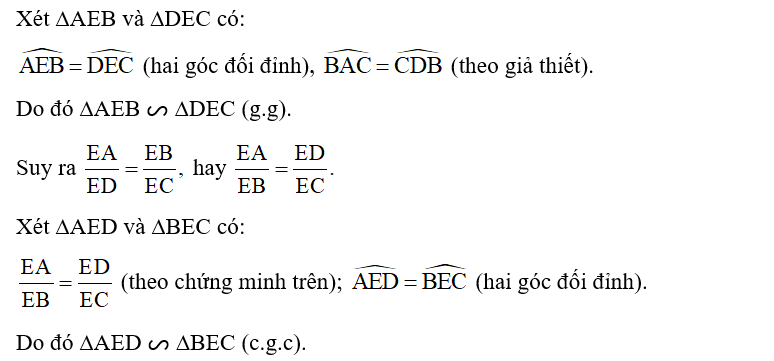 Xét $\Delta AEB$ và $\Delta DEC$ có:

$\widehat{AEB} = \widehat{DEC}$ (hai góc đối đỉnh), $\widehat{BAC} = \widehat{CDB}$ (theo giả thiết).

Do đó $\Delta AEB \backsim \Delta DEC$ (g.g).

Suy ra $\frac{EA}{ED} = \frac{EB}{EC}$, hay $\frac{EA}{EB} = \frac{ED}{EC}$.

Xét $\Delta AED$ và $\Delta BEC$ có:

$\frac{EA}{EB} = \frac{ED}{EC}$ (theo chứng minh trên); $\widehat{AED} = \widehat{BEC}$ (hai góc đối đỉnh).

Do đó $\Delta AED \backsim \Delta BEC$ (c.g.c).